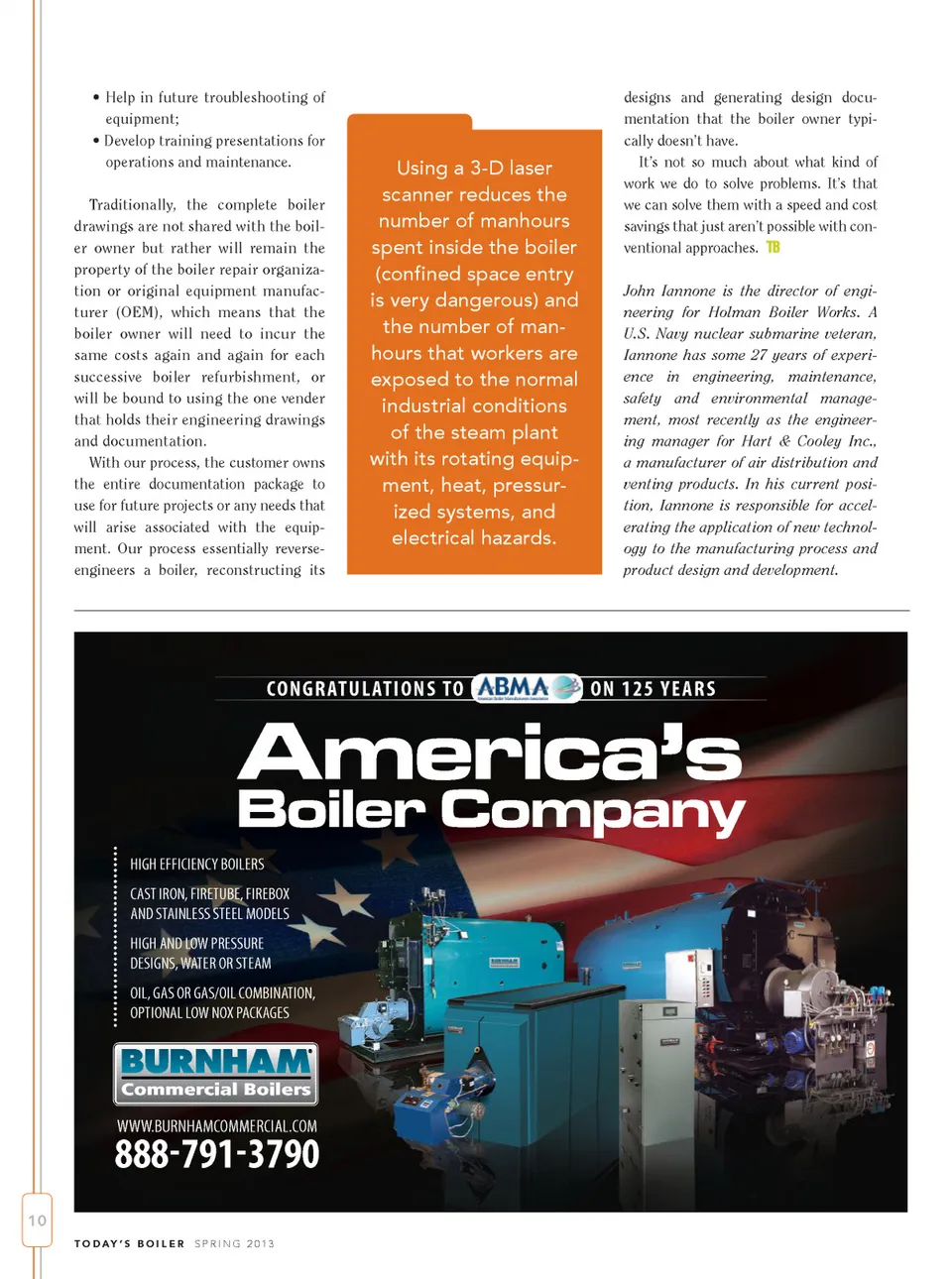 • Help in future troubleshooting of equipment;

• Develop training presentations for operations and maintenance.

Traditionally, the complete boiler drawings are not shared with the boiler owner but rather will remain the property of the boiler repair organization or original equipment manufacturer (OEM), which means that the boiler owner will need to incur the same costs again and again for each successive boiler refurbishment, or will be bound to using the one vender that holds their engineering drawings and documentation.

With our process, the customer owns the entire documentation package to use for future projects or any needs that will arise associated with the equipment. Our process essentially reverse-engineers a boiler, reconstructing its

Using a 3-D laser scanner reduces the number of manhours spent inside the boiler (confined space entry is very dangerous) and the number of manhours that workers are exposed to the normal industrial conditions of the steam plant with its rotating equipment, heat, pressurized systems, and electrical hazards.

designs and generating design documentation that the boiler owner typically doesn't have.

It's not so much about what kind of work we do to solve problems. It's that we can solve them with a speed and cost savings that just aren't possible with conventional approaches. TB

John Iannone is the director of engineering for Holman Boiler Works. A U.S. Navy nuclear submarine veteran, Iannone has some 27 years of experience in engineering, maintenance, safety and environmental management, most recently as the engineering manager for Hart & Cooley Inc., a manufacturer of air distribution and venting products. In his current position, Iannone is responsible for accelerating the application of new technology to the manufacturing process and product design and development.

CONGRATULATIONS TO ABMA ON 125 YEARS

America's Boiler Company

HIGH EFFICIENCY BOILERS

CAST IRON, FIRETUBE, FIREBOX AND STAINLESS STEEL MODELS

HIGH AND LOW PRESSURE DESIGNS, WATER OR STEAM

OIL, GAS OR GAS/OIL COMBINATION, OPTIONAL LOW NOX PACKAGES

BURNHAM Commercial Boilers

WWW.BURNHAMCOMMERCIAL.COM
888-791-3790

10

TODAY'S BOILER SPRING 2013